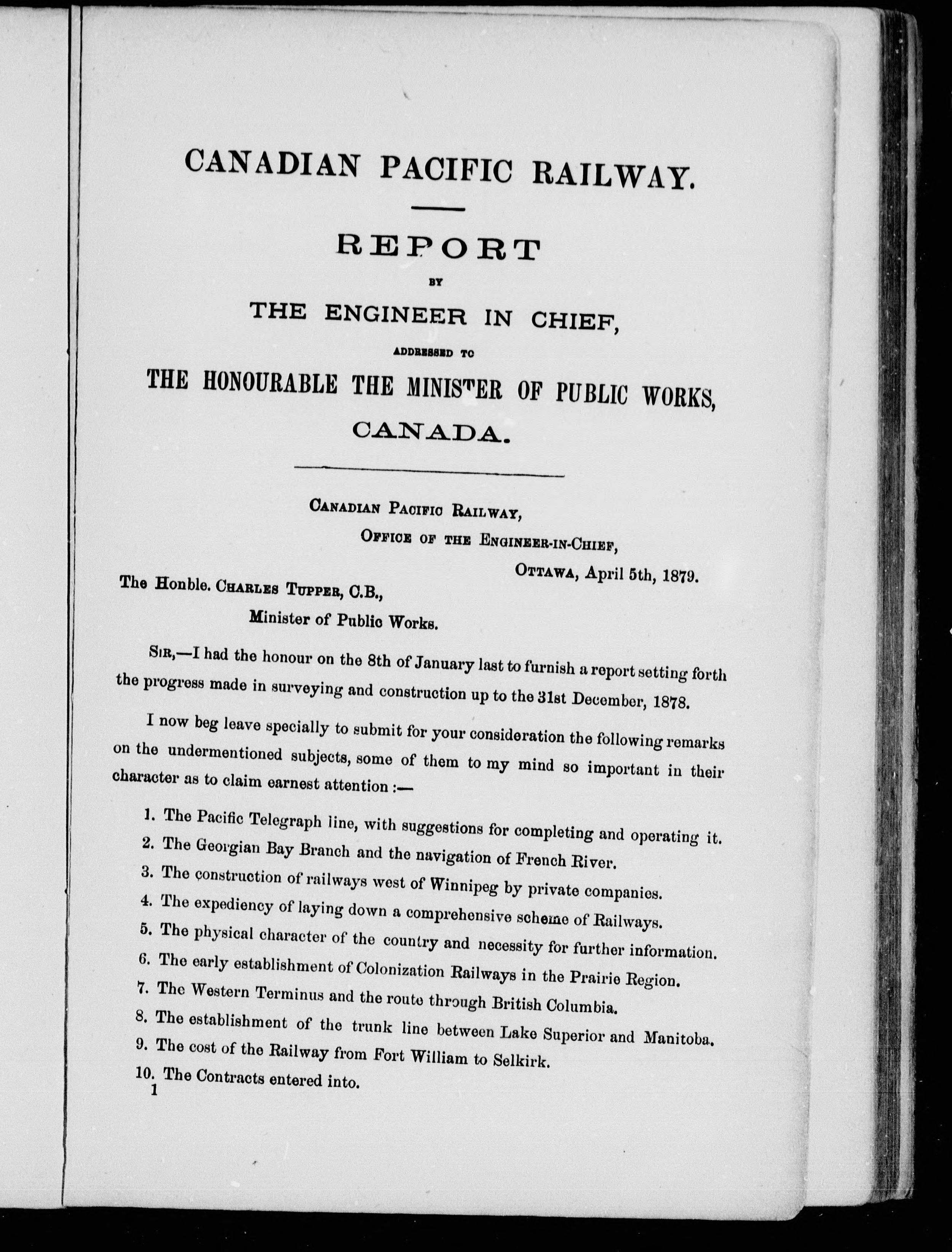 CANADIAN PACIFIC RAILWAY.

REPORT

BY

THE ENGINEER IN CHIEF,

ADDRESSED TO

THE HONOURABLE THE MINISTER OF PUBLIC WORKS, CANADA.

CANADIAN PACIFIC RAILWAY,
OFFICE OF THE ENGINEER-IN-CHIEF,
OTTAWA, April 5th, 1879.

The Honble. CHARLES TUPPER, C.B.,
Minister of Public Works.

SIR,—I had the honour on the 8th of January last to furnish a report setting forth the progress made in surveying and construction up to the 31st December, 1878.

I now beg leave specially to submit for your consideration the following remarks on the undermentioned subjects, some of them to my mind so important in their character as to claim earnest attention :—

1. The Pacific Telegraph line, with suggestions for completing and operating it.
2. The Georgian Bay Branch and the navigation of French River.
3. The construction of railways west of Winnipeg by private companies.
4. The expediency of laying down a comprehensive scheme of Railways.
5. The physical character of the country and necessity for further information.
6. The early establishment of Colonization Railways in the Prairie Region.
7. The Western Terminus and the route through British Columbia.
8. The establishment of the trunk line between Lake Superior and Manitoba.
9. The cost of the Railway from Fort William to Selkirk.
10. The Contracts entered into.
1